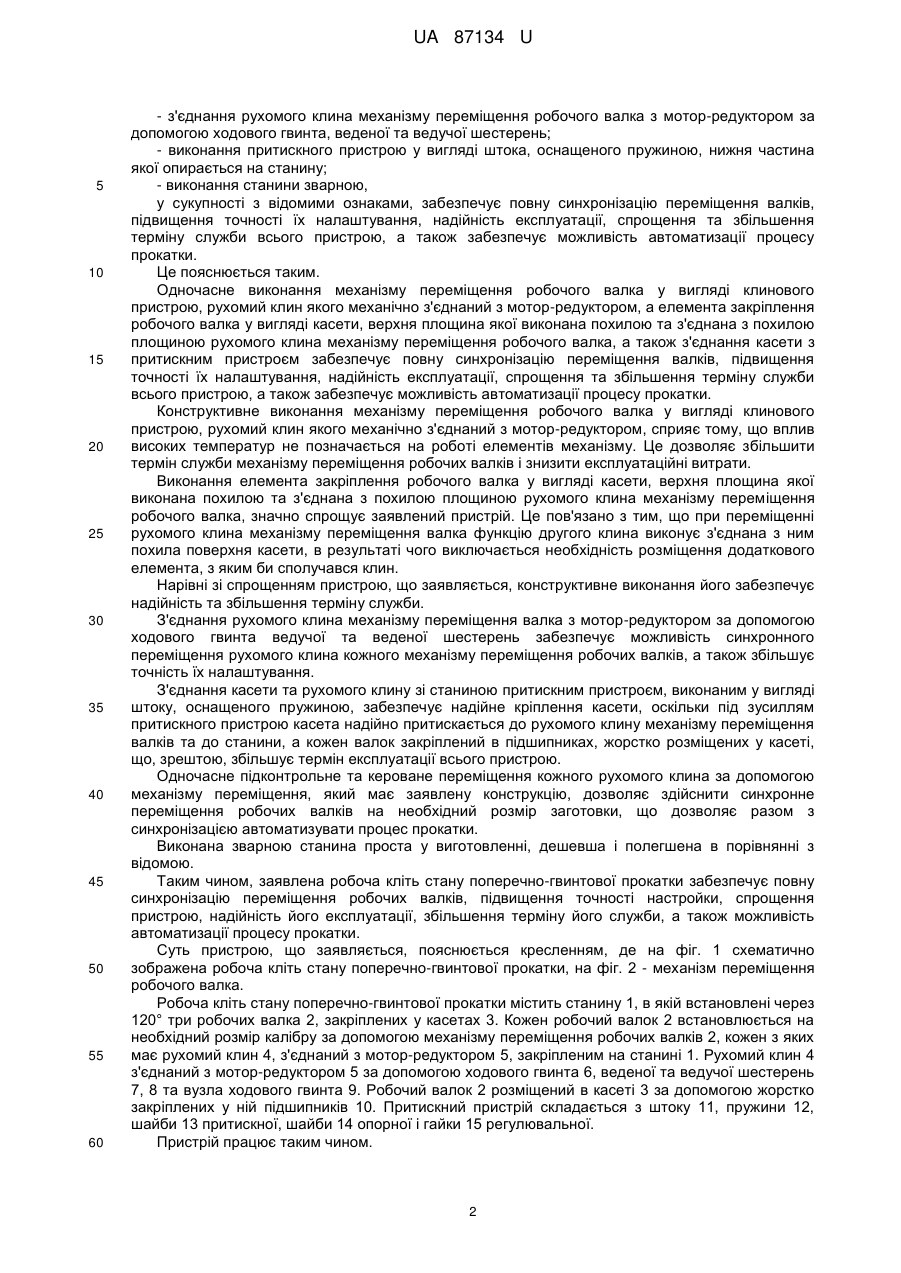 UA 87134 U

- з'єднання рухомого клина механізму переміщення робочого валка з мотор-редуктором за допомогою ходового гвинта, веденої та ведучої шестерень;
- виконання притискного пристрою у вигляді штока, оснащеного пружиною, нижня частина якої опирається на станину;
5 - виконання станини зварною,
у сукупності з відомими ознаками, забезпечує повну синхронізацію переміщення валків, підвищення точності їх налаштування, надійність експлуатації, спрощення та збільшення терміну служби всього пристрою, а також забезпечує можливість автоматизації процесу прокатки.
10 Це пояснюється таким.
Одночасне виконання механізму переміщення робочого валка у вигляді клинового пристрою, рухомий клин якого механічно з'єднаний з мотор-редуктором, а елемента закріплення робочого валка у вигляді касети, верхня площина якої виконана похилою та з'єднана з похилою площиною рухомого клина механізму переміщення робочого валка, а також з'єднання касети з
15 притискним пристроєм забезпечує повну синхронізацію переміщення валків, підвищення точності їх налаштування, надійність експлуатації, спрощення та збільшення терміну служби всього пристрою, а також забезпечує можливість автоматизації процесу прокатки.
Конструктивне виконання механізму переміщення робочого валка у вигляді клинового пристрою, рухомий клин якого механічно з'єднаний з мотор-редуктором, сприяє тому, що вплив
20 високих температур не позначається на роботі елементів механізму. Це дозволяє збільшити термін служби механізму переміщення робочих валків і знизити експлуатаційні витрати.
Виконання елемента закріплення робочого валка у вигляді касети, верхня площина якої виконана похилою та з'єднана з похилою площиною рухомого клина механізму переміщення робочого валка, значно спрощує заявлений пристрій. Це пов'язано з тим, що при переміщенні
25 рухомого клина механізму переміщення валка функцію другого клина виконує з'єднана з ним похила поверхня касети, в результаті чого виключається необхідність розміщення додаткового елемента, з яким би сполучався клин.
Нарівні зі спрощенням пристрою, що заявляється, конструктивне виконання його забезпечує надійність та збільшення терміну служби.
30 З'єднання рухомого клина механізму переміщення валка з мотор-редуктором за допомогою ходового гвинта ведучої та веденої шестерень забезпечує можливість синхронного переміщення рухомого клина кожного механізму переміщення робочих валків, а також збільшує точність їх налаштування.
З'єднання касети та рухомого клину зі станиною притискним пристроєм, виконаним у вигляді
35 штоку, оснащеного пружиною, забезпечує надійне кріплення касети, оскільки під зусиллям притискного пристрою касета надійно притискається до рухомого клину механізму переміщення валків та до станини, а кожен валок закріплений в підшипниках, жорстко розміщених у касеті, що, зрештою, збільшує термін експлуатації всього пристрою.
Одночасне підконтрольне та кероване переміщення кожного рухомого клина за допомогою
40 механізму переміщення, який має заявлену конструкцію, дозволяє здійснити синхронне переміщення робочих валків на необхідний розмір заготовки, що дозволяє разом з синхронізацією автоматизувати процес прокатки.
Виконана зварною станина проста у виготовленні, дешевша і полегшена в порівнянні з відомою.
45 Таким чином, заявлена робоча кліть стану поперечно-гвинтової прокатки забезпечує повну синхронізацію переміщення робочих валків, підвищення точності настройки, спрощення пристрою, надійність його експлуатації, збільшення терміну його служби, а також можливість автоматизації процесу прокатки.
Суть пристрою, що заявляється, пояснюється кресленням, де на фіг. 1 схематично
50 зображена робоча кліть стану поперечно-гвинтової прокатки, на фіг. 2 - механізм переміщення робочого валка.
Робоча кліть стану поперечно-гвинтової прокатки містить станину 1, в якій встановлені через 120° три робочих валка 2, закріплених у касетах 3. Кожен робочий валок 2 встановлюється на необхідний розмір калібру за допомогою механізму переміщення робочих валків 2, кожен з яких
55 має рухомий клин 4, з'єднаний з мотор-редуктором 5, закріпленим на станині 1. Рухомий клин 4 з'єднаний з мотор-редуктором 5 за допомогою ходового гвинта 6, веденої та ведучої шестерень 7, 8 та вузла ходового гвинта 9. Робочий валок 2 розміщений в касеті 3 за допомогою жорстко закріплених у ній підшипників 10. Притискний пристрій складається з штоку 11, пружини 12, шайби 13 притискної, шайби 14 опорної і гайки 15 регулювальної.
60 Пристрій працює таким чином.

2